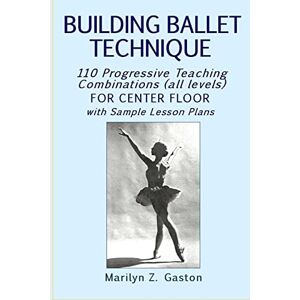 BUILDING BALLET TECHNIQUE

110 Progressive Teaching Combinations (all levels)
FOR CENTER FLOOR
with Sample Lesson Plans

Marilyn Z. Gaston